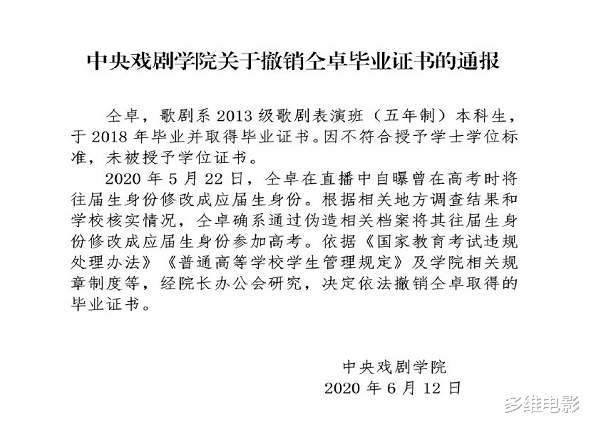 中央戏剧学院关于撤销仝卓毕业证书的通报

仝卓，歌剧系 2013 级歌剧表演班（五年制）本科生，于 2018 年毕业并取得毕业证书。因不符合授予学士学位标准，未被授予学位证书。

2020 年 5 月 22 日，仝卓在直播中自曝曾在高考时将往届生身份修改成应届生身份。根据相关地方调查结果和学校核实情况，仝卓确系通过伪造相关档案将其往届生身份修改成应届生身份参加高考。依据《国家教育考试违规处理办法》《普通高等学校学生管理规定》及学院相关规章制度等，经院长办公会研究，决定依法撤销仝卓取得的毕业证书。

中央戏剧学院
2020 年 6 月 12 日

多维电影